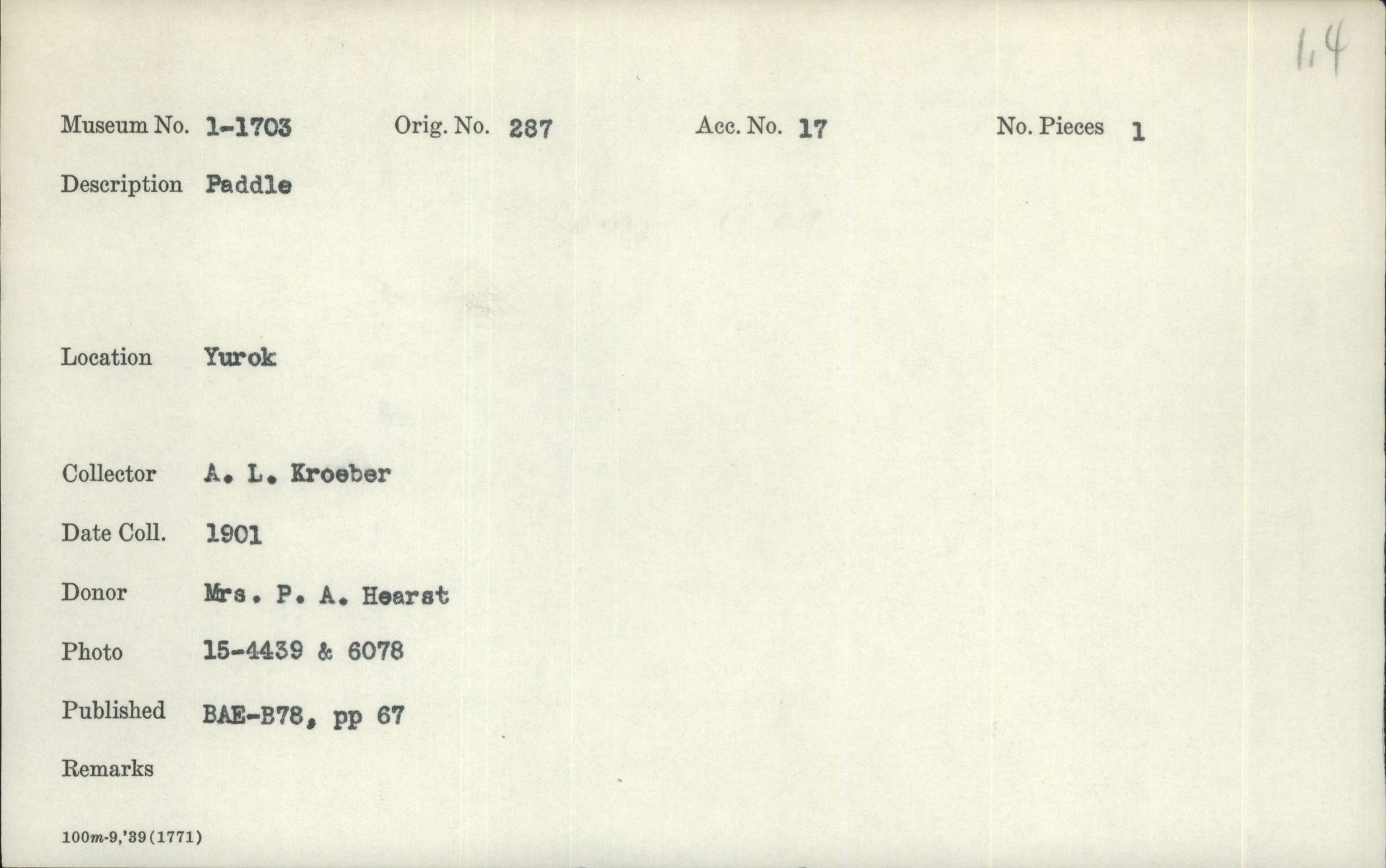 1.4

Museum No. 1-1703 Orig. No. 287 Acc. No. 17 No. Pieces 1

Description Paddle

Location Yurok

Collector A. L. Kroeber

Date Coll. 1901

Donor Mrs. P. A. Hearst

Photo 15-4439 & 6078

Published BAE-B78, pp 67

Remarks

100m-9,'39(1771)